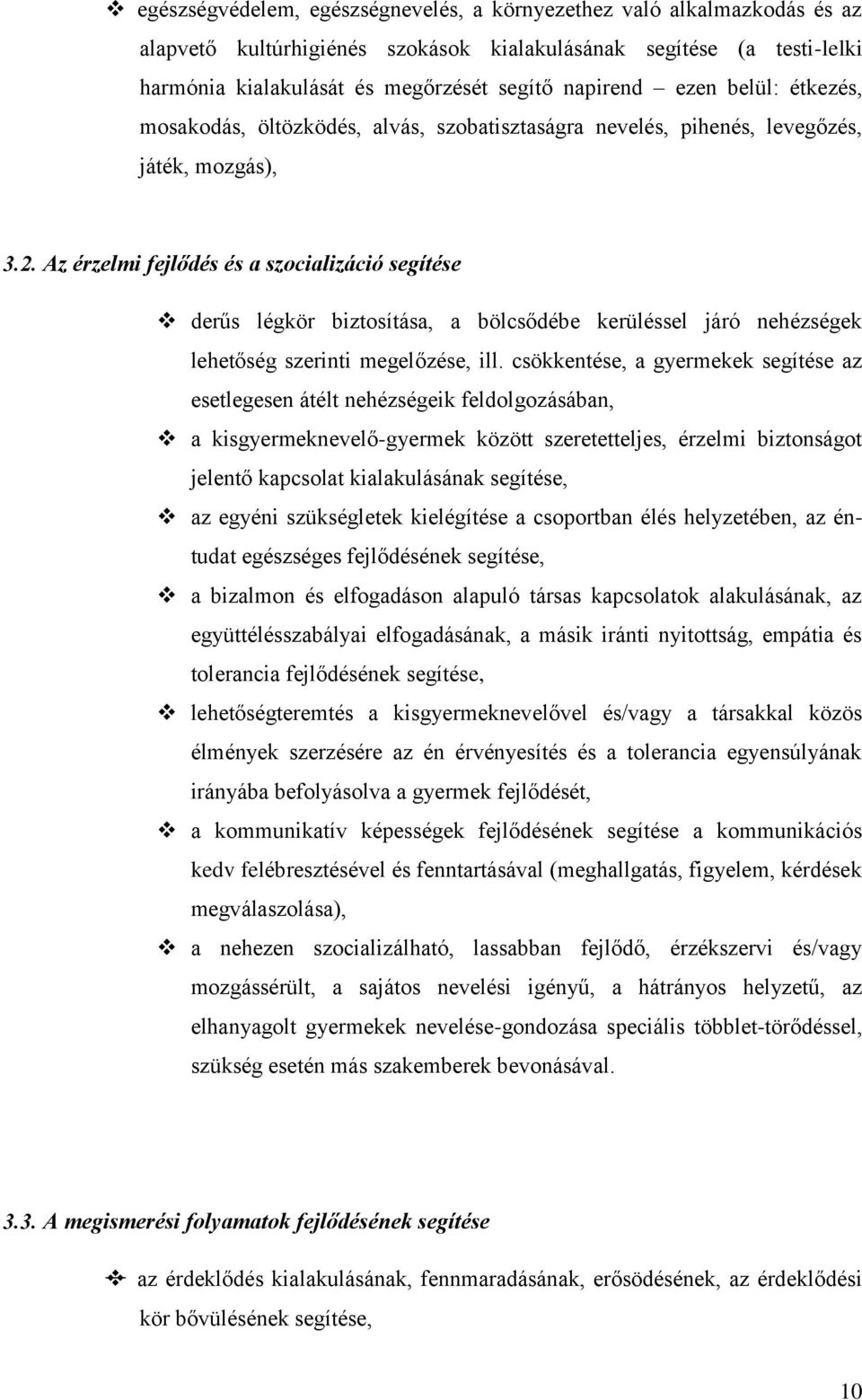 ❖ egészségvédelem, egészségnevelés, a környezethez való alkalmazkodás és az alapvető kultúrhigiénés szokások kialakulásának segítése (a testi-lelki harmónia kialakulását és megőrzését segítő napirend – ezen belül: étkezés, mosakodás, öltözködés, alvás, szobatisztaságra nevelés, pihenés, levegőzés, játék, mozgás),

3.2. Az érzelmi fejlődés és a szocializáció segítése

❖ derűs légkör biztosítása, a bölcsődébe kerüléssel járó nehézségek lehetőség szerinti megelőzése, ill. csökkentése, a gyermekek segítése az esetlegesen átélt nehézségeik feldolgozásában,

❖ a kisgyermeknevelő-gyermek között szeretetteljes, érzelmi biztonságot jelentő kapcsolat kialakulásának segítése,

❖ az egyéni szükségletek kielégítése a csoportban élés helyzetében, az éntudat egészséges fejlődésének segítése,

❖ a bizalmon és elfogadáson alapuló társas kapcsolatok alakulásának, az együttélésszabályai elfogadásának, a másik iránti nyitottság, empátia és tolerancia fejlődésének segítése,

❖ lehetőségteremtés a kisgyermeknevelővel és/vagy a társakkal közös élmények szerzésére az én érvényesítés és a tolerancia egyensúlyának irányába befolyásolva a gyermek fejlődését,

❖ a kommunikatív képességek fejlődésének segítése a kommunikációs kedv felébresztésével és fenntartásával (meghallgatás, figyelem, kérdések megválaszolása),

❖ a nehezen szocializálható, lassabban fejlődő, érzékszervi és/vagy mozgássérült, a sajátos nevelési igényű, a hátrányos helyzetű, az elhanyagolt gyermekek nevelése-gondozása speciális többlet-törődéssel, szükség esetén más szakemberek bevonásával.

3.3. A megismerési folyamatok fejlődésének segítése

❖ az érdeklődés kialakulásának, fennmaradásának, erősödésének, az érdeklődési kör bővülésének segítése,

10